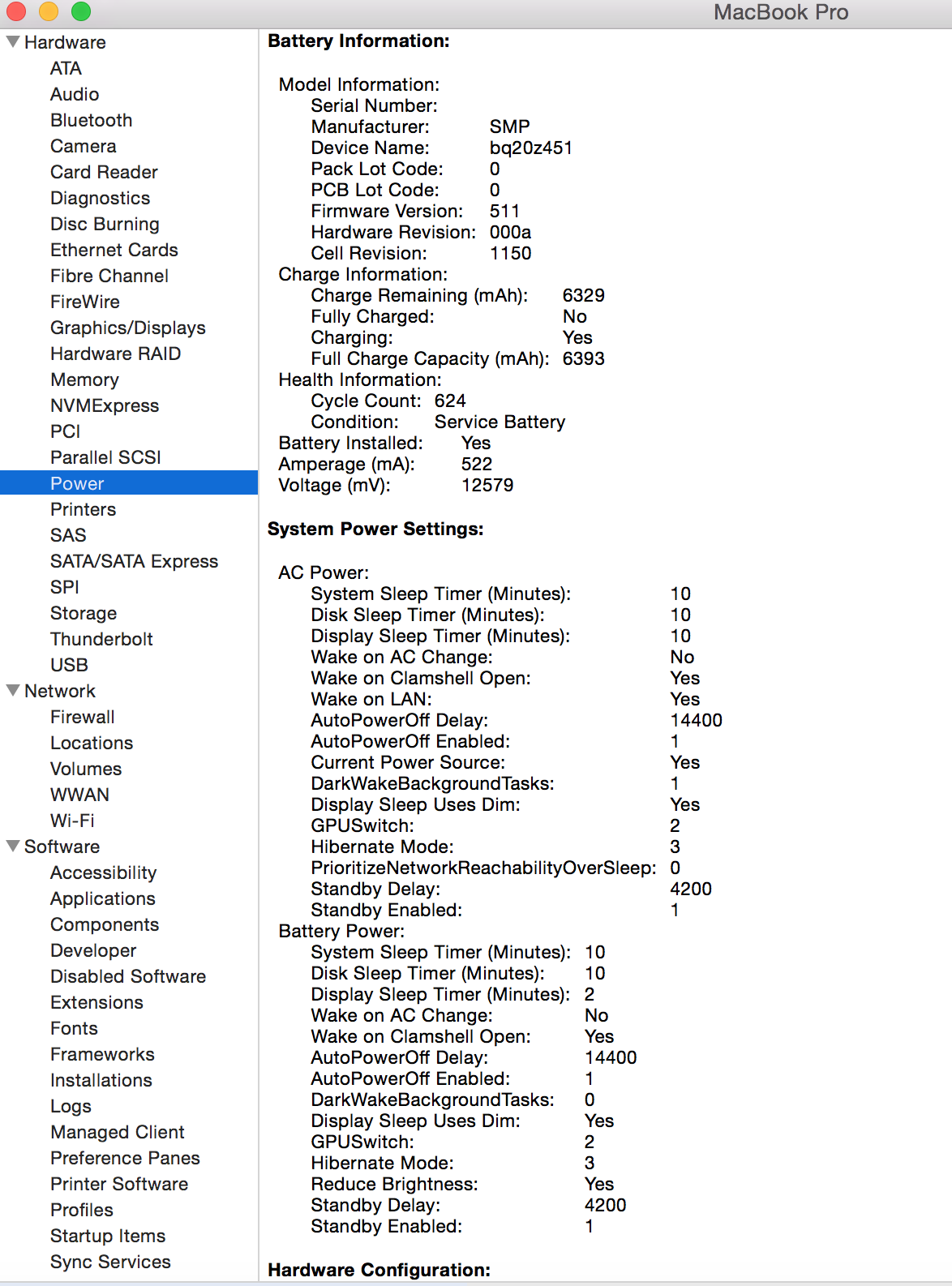 MacBook Pro

Hardware
ATA
Audio
Bluetooth
Camera
Card Reader
Diagnostics
Disc Burning
Ethernet Cards
Fibre Channel
FireWire
Graphics/Displays
Hardware RAID
Memory
NVMExpress
PCI
Parallel SCSI
Power
Printers
SAS
SATA/SATA Express
SPI
Storage
Thunderbolt
USB
Network
Firewall
Locations
Volumes
WWAN
Wi-Fi
Software
Accessibility
Applications
Components
Developer
Disabled Software
Extensions
Fonts
Frameworks
Installations
Logs
Managed Client
Preference Panes
Printer Software
Profiles
Startup Items
Sync Services

Battery Information:

Model Information:
Serial Number:
Manufacturer: SMP
Device Name: bq20z451
Pack Lot Code: 0
PCB Lot Code: 0
Firmware Version: 511
Hardware Revision: 000a
Cell Revision: 1150
Charge Information:
Charge Remaining (mAh): 6329
Fully Charged: No
Charging: Yes
Full Charge Capacity (mAh): 6393
Health Information:
Cycle Count: 624
Condition: Service Battery
Battery Installed: Yes
Amperage (mA): 522
Voltage (mV): 12579

System Power Settings:

AC Power:
System Sleep Timer (Minutes): 10
Disk Sleep Timer (Minutes): 10
Display Sleep Timer (Minutes): 10
Wake on AC Change: No
Wake on Clamshell Open: Yes
Wake on LAN: Yes
AutoPowerOff Delay: 14400
AutoPowerOff Enabled: 1
Current Power Source: Yes
DarkWakeBackgroundTasks: 1
Display Sleep Uses Dim: Yes
GPUSwitch: 2
Hibernate Mode: 3
PrioritizeNetworkReachabilityOverSleep: 0
Standby Delay: 4200
Standby Enabled: 1
Battery Power:
System Sleep Timer (Minutes): 10
Disk Sleep Timer (Minutes): 10
Display Sleep Timer (Minutes): 2
Wake on AC Change: No
Wake on Clamshell Open: Yes
AutoPowerOff Delay: 14400
AutoPowerOff Enabled: 1
DarkWakeBackgroundTasks: 0
Display Sleep Uses Dim: Yes
GPUSwitch: 2
Hibernate Mode: 3
Reduce Brightness: Yes
Standby Delay: 4200
Standby Enabled: 1

Hardware Configuration: